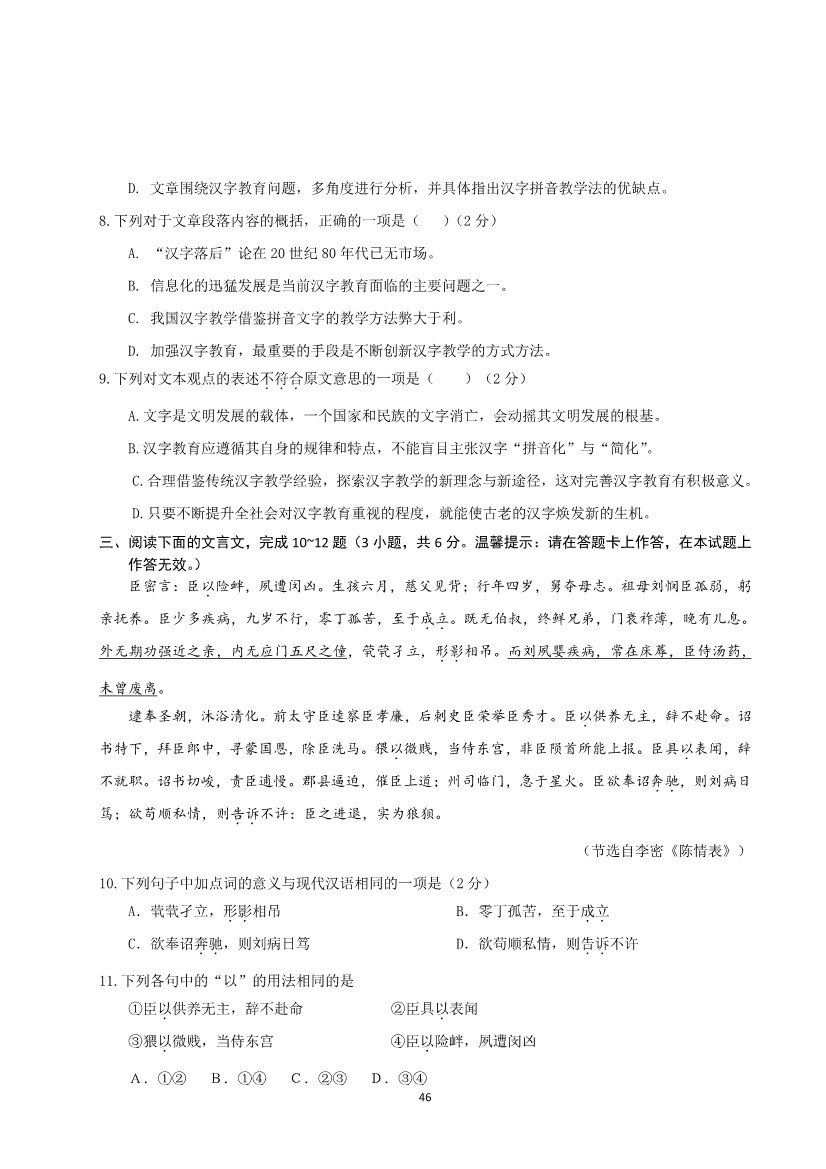 D. 文章围绕汉字教育问题，多角度进行分析，并具体指出汉字拼音教学法的优缺点。

8.下列对于文章段落内容的概括，正确的一项是（　　）（2分）

A. “汉字落后”论在20世纪80年代已无市场。

B. 信息化的迅猛发展是当前汉字教育面临的主要问题之一。

C. 我国汉字教学借鉴拼音文字的教学方法弊大于利。

D. 加强汉字教育，最重要的手段是不断创新汉字教学的方式方法。

9.下列对文本观点的表述不符合原文意思的一项是（　　）（2分）

A.文字是文明发展的载体，一个国家和民族的文字消亡，会动摇其文明发展的根基。

B.汉字教育应遵循其自身的规律和特点，不能盲目主张汉字“拼音化”与“简化”。

C.合理借鉴传统汉字教学经验，探索汉字教学的新理念与新途径，这对完善汉字教育有积极意义。

D.只要不断提升全社会对汉字教育重视的程度，就能使古老的汉字焕发新的生机。

三、阅读下面的文言文，完成10~12题（3小题，共6分。温馨提示：请在答题卡上作答，在本试题上作答无效。）

臣密言：臣以险衅，夙遭闵凶。生孩六月，慈父见背；行年四岁，舅夺母志。祖母刘悯臣孤弱，躬亲抚养。臣少多疾病，九岁不行，零丁孤苦，至于成立。既无伯叔，终鲜兄弟，门衰祚薄，晚有儿息。外无期功强近之亲，内无应门五尺之僮，茕茕孑立，形影相吊。而刘夙婴疾病，常在床蓐，臣侍汤药，未曾废离。

逮奉圣朝，沐浴清化。前太守臣逵察臣孝廉，后刺史臣荣举臣秀才。臣以供养无主，辞不赴命。诏书特下，拜臣郎中，寻蒙国恩，除臣洗马。猥以微贱，当侍东宫，非臣陨首所能上报。臣具以表闻，辞不就职。诏书切峻，责臣逋慢。郡县逼迫，催臣上道；州司临门，急于星火。臣欲奉诏奔驰，则刘病日笃；欲苟顺私情，则告诉不许：臣之进退，实为狼狈。

（节选自李密《陈情表》）

10.下列句子中加点词的意义与现代汉语相同的一项是（2分）

A．茕茕孑立，形影相吊　　B．零丁孤苦，至于成立

C．欲奉诏奔驰，则刘病日笃　　D．欲苟顺私情，则告诉不许

11.下列各句中的“以”的用法相同的是

①臣以供养无主，辞不赴命　　②臣具以表闻

③猥以微贱，当侍东宫　　④臣以险衅，夙遭闵凶

A．①②　B．①④　C．②③　D．③④

46